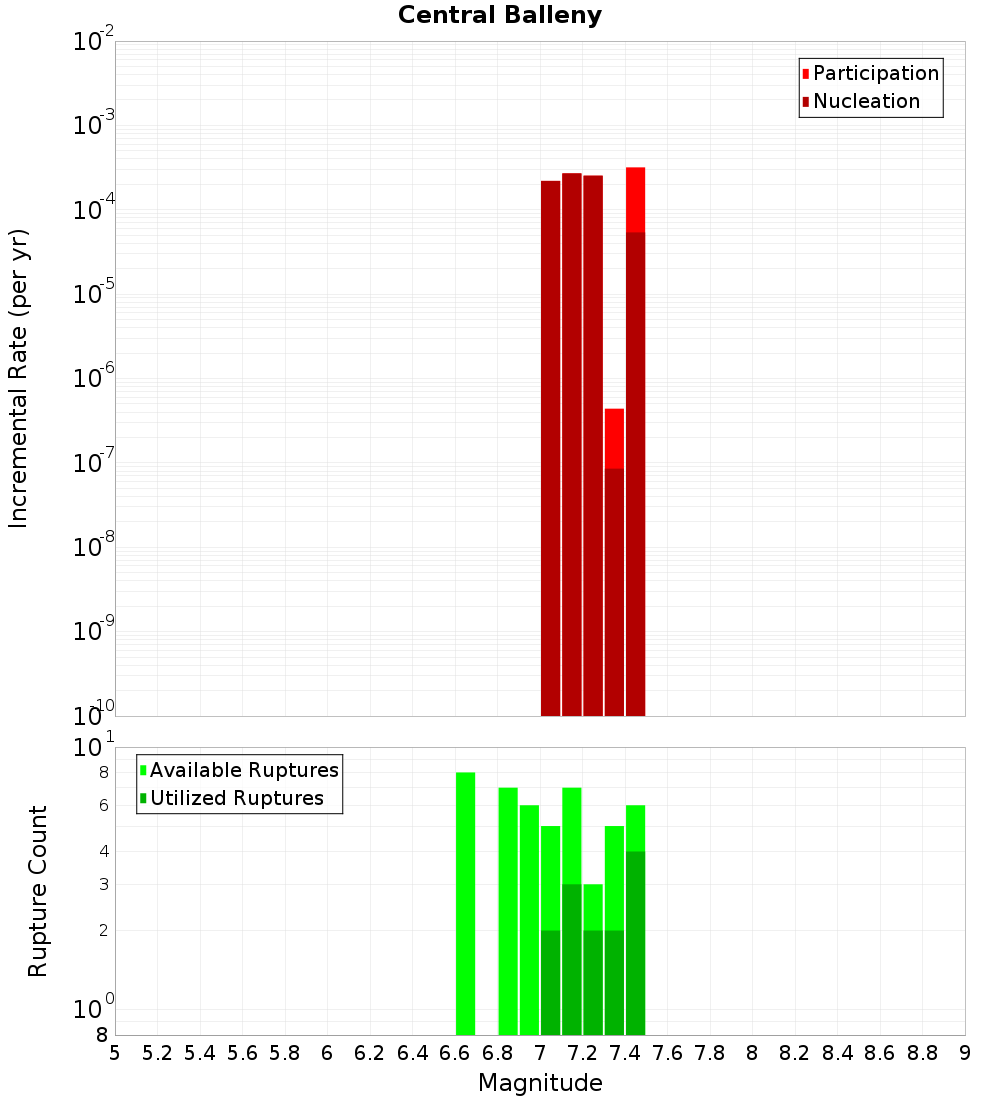 Central Balleny

Participation
Nucleation

Incremental Rate (per yr)

$10^{-2}$
$10^{-3}$
$10^{-4}$
$10^{-5}$
$10^{-6}$
$10^{-7}$
$10^{-8}$
$10^{-9}$
$10^{-10}$

Available Ruptures
Utilized Ruptures

Rupture Count

$10^{1}$
8
6
4
3
2
$10^{0}$
8

5 5.2 5.4 5.6 5.8 6 6.2 6.4 6.6 6.8 7 7.2 7.4 7.6 7.8 8 8.2 8.4 8.6 8.8 9

Magnitude